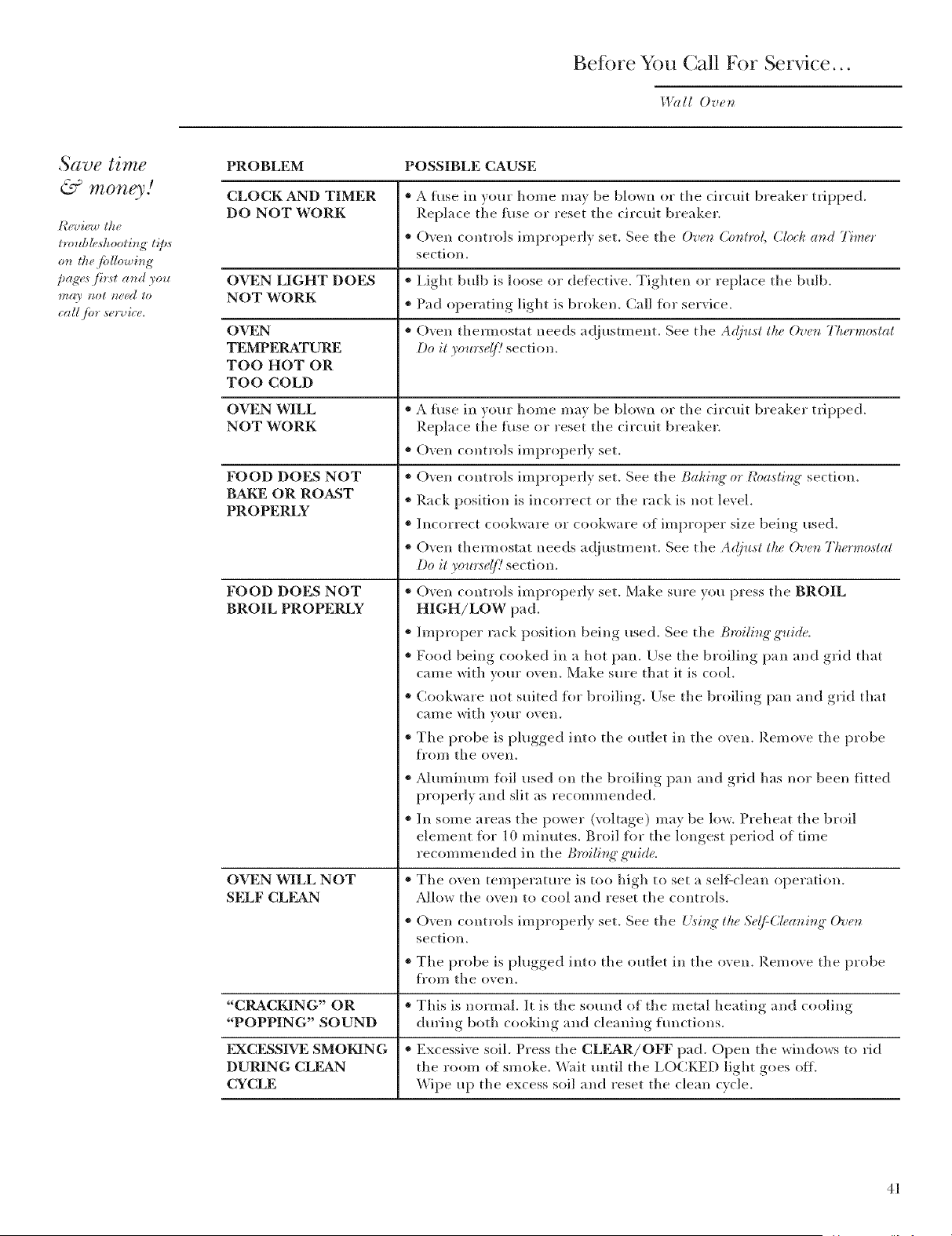 Before You Call For Service...

Wall Oven

Save time & money!

Review the troubleshooting tips on the following pages first and you may not need to call for service.

| PROBLEM | POSSIBLE CAUSE |
|---|---|
| CLOCK AND TIMER DO NOT WORK | • A fuse in your home may be blown or the circuit breaker tripped. Replace the fuse or reset the circuit breaker. • Oven controls improperly set. See the Oven Control, Clock and Timer section. |
| OVEN LIGHT DOES NOT WORK | • Light bulb is loose or defective. Tighten or replace the bulb. • Pad operating light is broken. Call for service. |
| OVEN TEMPERATURE TOO HOT OR TOO COLD | • Oven thermostat needs adjustment. See the Adjust the Oven Thermostat Do it yourself! section. |
| OVEN WILL NOT WORK | • A fuse in your home may be blown or the circuit breaker tripped. Replace the fuse or reset the circuit breaker. • Oven controls improperly set. |
| FOOD DOES NOT BAKE OR ROAST PROPERLY | • Oven controls improperly set. See the Baking or Roasting section. • Rack position is incorrect or the rack is not level. • Incorrect cookware or cookware of improper size being used. • Oven thermostat needs adjustment. See the Adjust the Oven Thermostat Do it yourself! section. |
| FOOD DOES NOT BROIL PROPERLY | • Oven controls improperly set. Make sure you press the BROIL HIGH/LOW pad. • Improper rack position being used. See the Broiling guide. • Food being cooked in a hot pan. Use the broiling pan and grid that came with your oven. Make sure that it is cool. • Cookware not suited for broiling. Use the broiling pan and grid that came with your oven. • The probe is plugged into the outlet in the oven. Remove the probe from the oven. • Aluminum foil used on the broiling pan and grid has nor been fitted properly and slit as recommended. • In some areas the power (voltage) may be low. Preheat the broil element for 10 minutes. Broil for the longest period of time recommended in the Broiling guide. |
| OVEN WILL NOT SELF CLEAN | • The oven temperature is too high to set a self-clean operation. Allow the oven to cool and reset the controls. • Oven controls improperly set. See the Using the Self-Cleaning Oven section. • The probe is plugged into the outlet in the oven. Remove the probe from the oven. |
| "CRACKING" OR "POPPING" SOUND | • This is normal. It is the sound of the metal heating and cooling during both cooking and cleaning functions. |
| EXCESSIVE SMOKING DURING CLEAN CYCLE | • Excessive soil. Press the CLEAR/OFF pad. Open the windows to rid the room of smoke. Wait until the LOCKED light goes off. Wipe up the excess soil and reset the clean cycle. |

41